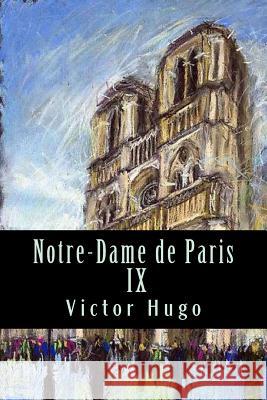 Notre-Dame de Paris
IX
Victor Hugo

Kraina Książek